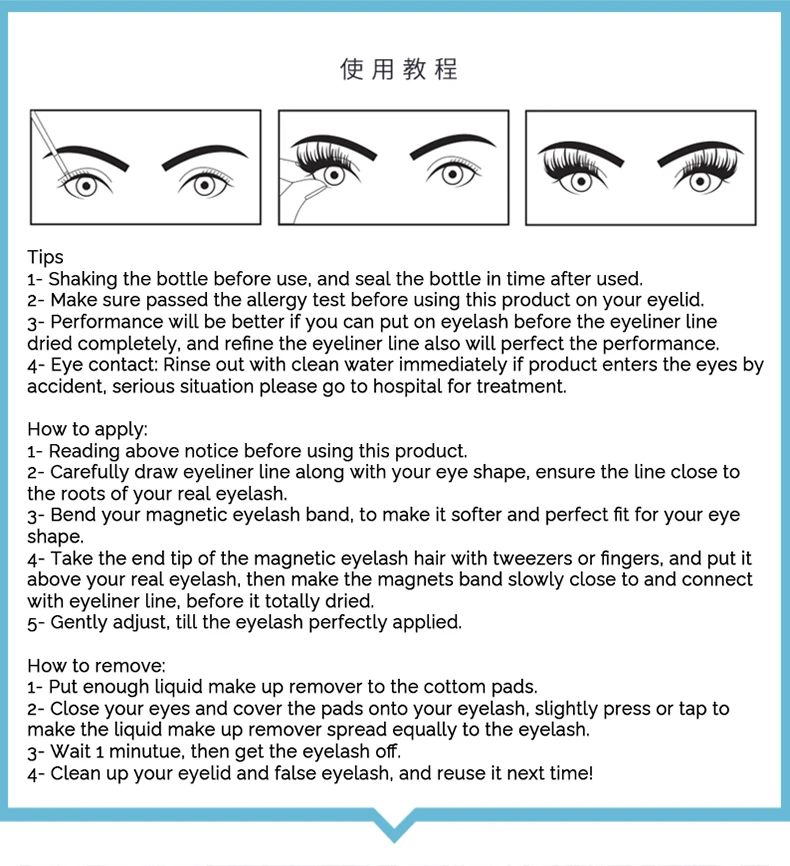 使用教程

Tips
1- Shaking the bottle before use, and seal the bottle in time after used.
2- Make sure passed the allergy test before using this product on your eyelid.
3- Performance will be better if you can put on eyelash before the eyeliner line dried completely, and refine the eyeliner line also will perfect the performance.
4- Eye contact: Rinse out with clean water immediately if product enters the eyes by accident, serious situation please go to hospital for treatment.

How to apply:
1- Reading above notice before using this product.
2- Carefully draw eyeliner line along with your eye shape, ensure the line close to the roots of your real eyelash.
3- Bend your magnetic eyelash band, to make it softer and perfect fit for your eye shape.
4- Take the end tip of the magnetic eyelash hair with tweezers or fingers, and put it above your real eyelash, then make the magnets band slowly close to and connect with eyeliner line, before it totally dried.
5- Gently adjust, till the eyelash perfectly applied.

How to remove:
1- Put enough liquid make up remover to the cottom pads.
2- Close your eyes and cover the pads onto your eyelash, slightly press or tap to make the liquid make up remover spread equally to the eyelash.
3- Wait 1 minutue, then get the eyelash off.
4- Clean up your eyelid and false eyelash, and reuse it next time!